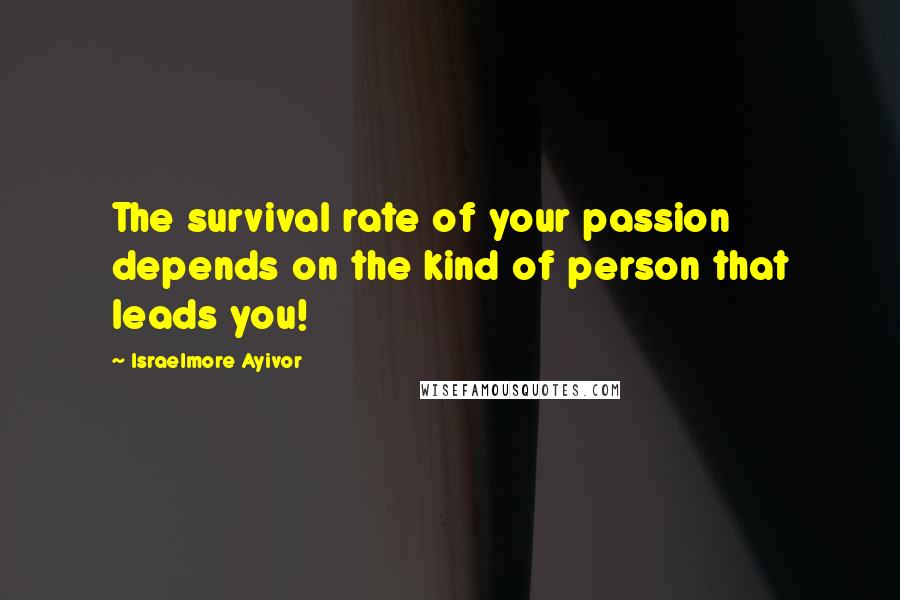 The survival rate of your passion depends on the kind of person that leads you!

~ Israelmore Ayivor

WISEFAMOUSQUOTES.COM